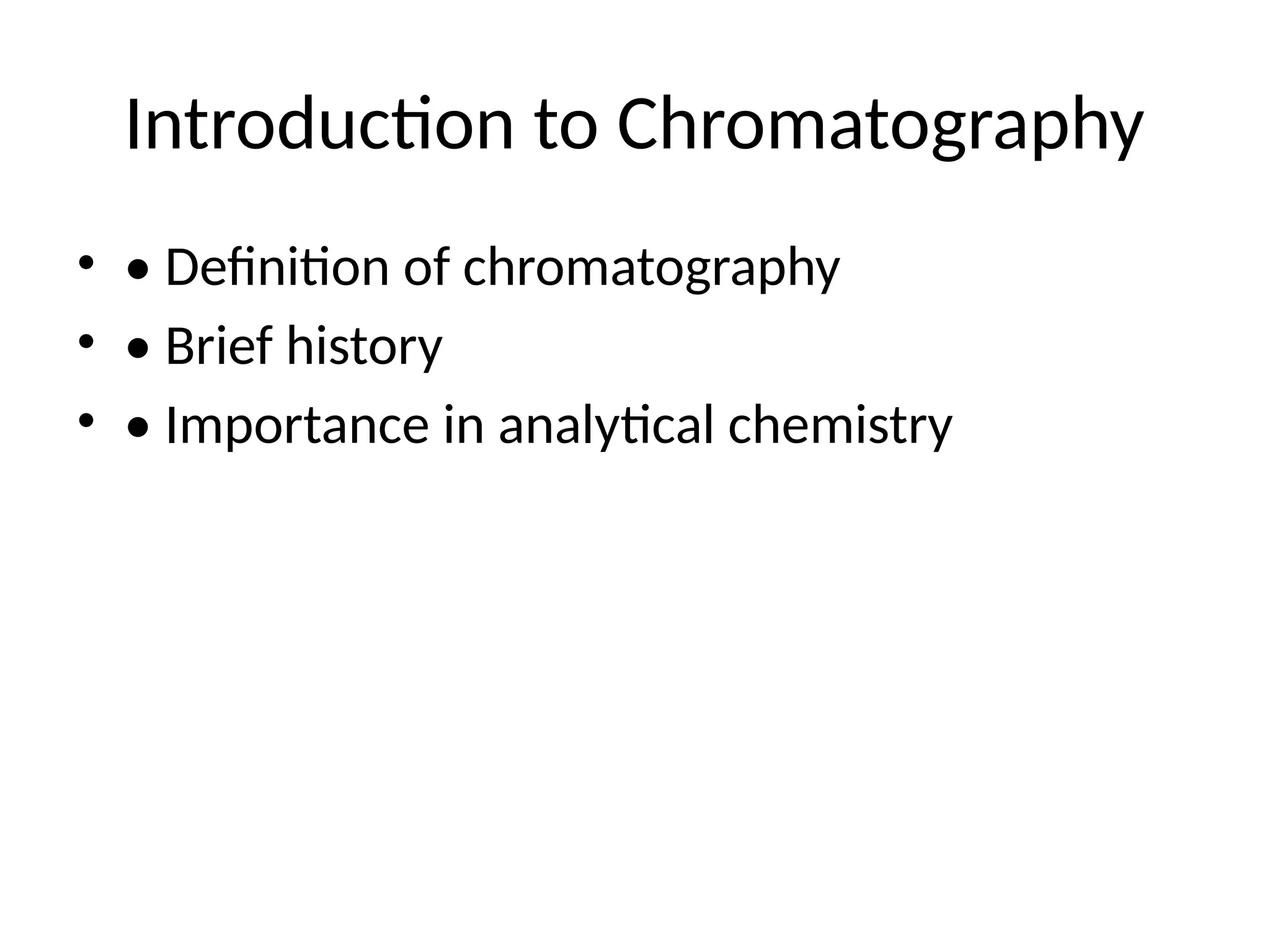 Introduction to Chromatography

• • Definition of chromatography
• • Brief history
• • Importance in analytical chemistry